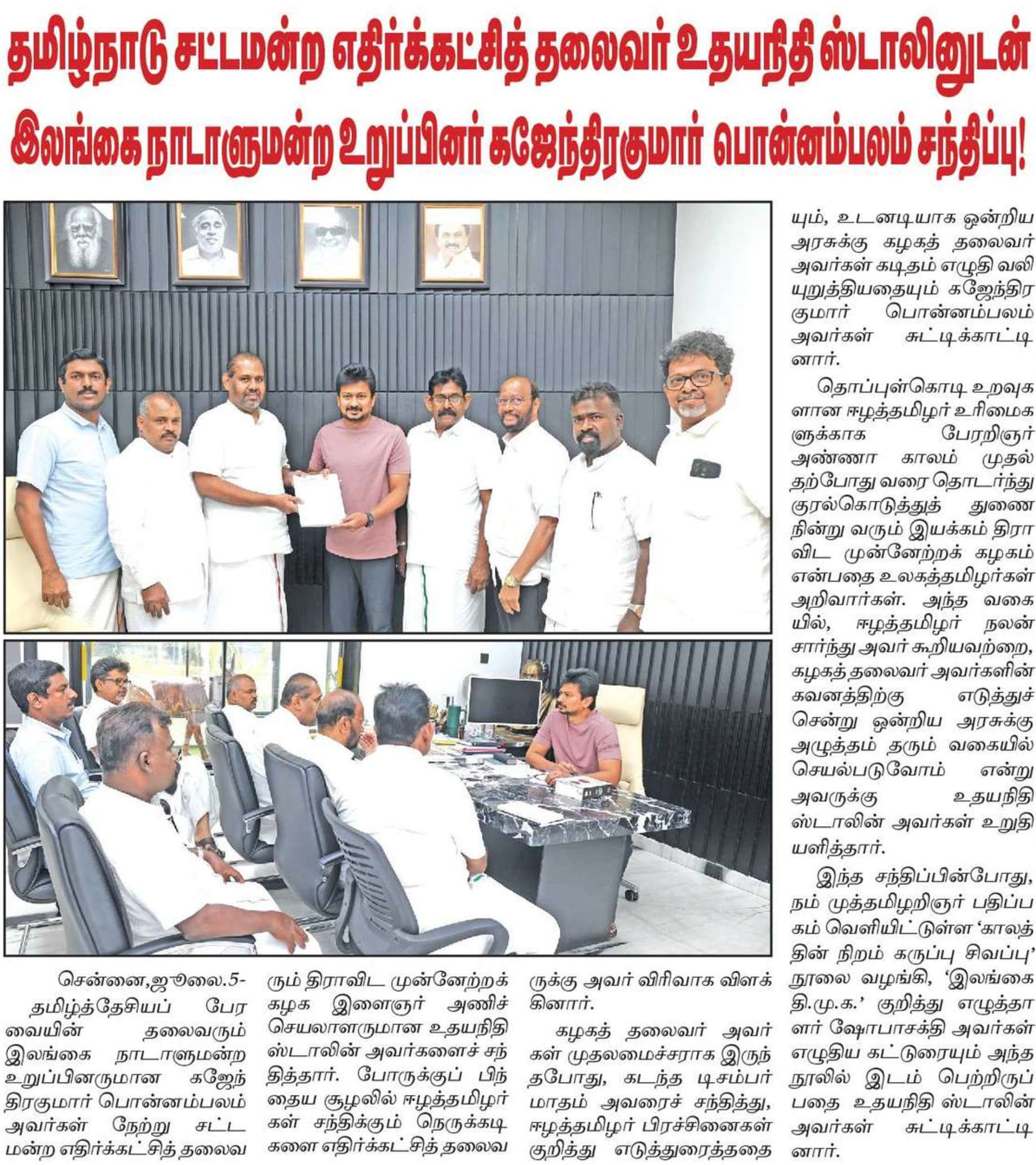 தமிழ்நாடு சட்டமன்ற எதிர்க்கட்சித் தலைவர் உதயநிதி ஸ்டாலினுடன்
இலங்கை நாடாளுமன்ற உறுப்பினர் கஜேந்திரகுமார் பொன்னம்பலம் சந்திப்பு!

சென்னை,ஜூலை.5-
தமிழ்த்தேசியப் பேரவையின் தலைவரும் இலங்கை நாடாளுமன்ற உறுப்பினருமான கஜேந்திரகுமார் பொன்னம்பலம் அவர்கள் நேற்று சட்டமன்ற எதிர்க்கட்சித் தலைவரும் திராவிட முன்னேற்றக் கழக இளைஞர் அணிச் செயலாளருமான உதயநிதி ஸ்டாலின் அவர்களைச் சந்தித்தார். போருக்குப் பிந்தைய சூழலில் ஈழத்தமிழர்கள் சந்திக்கும் நெருக்கடிகளை எதிர்க்கட்சித் தலைவருக்கு அவர் விரிவாக விளக்கினார்.

கழகத் தலைவர் அவர்கள் முதலமைச்சராக இருந்தபோது, கடந்த டிசம்பர் மாதம் அவரைச் சந்தித்து, ஈழத்தமிழர் பிரச்சினைகள் குறித்து எடுத்துரைத்ததையும், உடனடியாக ஒன்றிய அரசுக்கு கழகத் தலைவர் அவர்கள் கடிதம் எழுதி வலியுறுத்தியதையும் கஜேந்திரகுமார் பொன்னம்பலம் அவர்கள் சுட்டிக்காட்டினார்.

தொப்புள்கொடி உறவுகளான ஈழத்தமிழர் உரிமைகளுக்காக பேரறிஞர் அண்ணா காலம் முதல் தற்போது வரை தொடர்ந்து குரல்கொடுத்துத் துணை நின்று வரும் இயக்கம் திராவிட முன்னேற்றக் கழகம் என்பதை உலகத்தமிழர்கள் அறிவார்கள். அந்த வகையில், ஈழத்தமிழர் நலன் சார்ந்து அவர் கூறியவற்றை, கழகத் தலைவர் அவர்களின் கவனத்திற்கு எடுத்துச் சென்று ஒன்றிய அரசுக்கு அழுத்தம் தரும் வகையில் செயல்படுவோம் என்று அவருக்கு உதயநிதி ஸ்டாலின் அவர்கள் உறுதியளித்தார்.

இந்த சந்திப்பின்போது, நம் முத்தமிழறிஞர் பதிப்பகம் வெளியிட்டுள்ள ‘காலத்தின் நிறம் கருப்பு சிவப்பு’ நூலை வழங்கி, ‘இலங்கை தி.மு.க.’ குறித்து எழுத்தாளர் ஷோபாசக்தி அவர்கள் எழுதிய கட்டுரையும் அந்த நூலில் இடம் பெற்றிருப்பதை உதயநிதி ஸ்டாலின் அவர்கள் சுட்டிக்காட்டினார்.